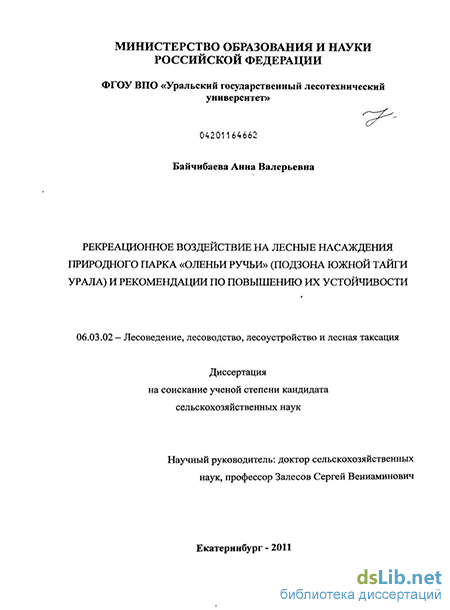 МИНИСТЕРСТВО ОБРАЗОВАНИЯ И НАУКИ РОССИЙСКОЙ ФЕДЕРАЦИИ

ФГОУ ВПО «Уральский государственный лесотехнический университет»

04201164662

Байчибаева Анна Валерьевна

РЕКРЕАЦИОННОЕ ВОЗДЕЙСТВИЕ НА ЛЕСНЫЕ НАСАЖДЕНИЯ ПРИРОДНОГО ПАРКА «ОЛЕНЬИ РУЧЬИ» (ПОДЗОНА ЮЖНОЙ ТАЙГИ УРАЛА) И РЕКОМЕНДАЦИИ ПО ПОВЫШЕНИЮ ИХ УСТОЙЧИВОСТИ

06.03.02 – Лесоведение, лесоводство, лесоустройство и лесная таксация

Диссертация
на соискание ученой степени кандидата
сельскохозяйственных наук

Научный руководитель: доктор сельскохозяйственных наук, профессор Залесов Сергей Вениаминович

Екатеринбург - 2011

dsLib.net
библиотека диссертаций